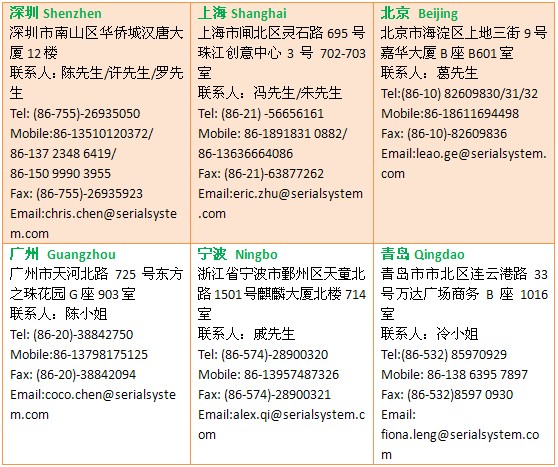 | 深圳 Shenzhen<br>深圳市南山区华侨城汉唐大厦 12 楼<br>联系人：陈先生/许先生/罗先生<br>Tel: (86-755)-26935050<br>Mobile:86-13510120372/<br>86-137 2348 6419/<br>86-150 9990 3955<br>Fax: (86-755)-26935923<br>Email:chris.chen@serialsystem.com | 上海 Shanghai<br>上海市闸北区灵石路 695 号珠江创意中心 3 号 702-703 室<br>联系人：冯先生/朱先生<br>Tel: (86-21) -56656161<br>Mobile: 86-1891831 0882/<br>86-13636664086<br>Fax: (86-21)-63877262<br>Email:eric.zhu@serialsystem.com | 北京 Beijing<br>北京市海淀区上地三街 9 号嘉华大厦 B 座 B601 室<br>联系人：葛先生<br>Tel:(86-10) 82609830/31/32<br>Mobile:86-18611694498<br>Fax: (86-10)-82609836<br>Email:leao.ge@serialsystem.com |
|---|---|---|
| 广州 Guangzhou<br>广州市天河北路 725 号东方之珠花园 G 座 903 室<br>联系人：陈小姐<br>Tel: (86-20)-38842750<br>Mobile:86-13798175125<br>Fax: (86-20)-38842094<br>Email:coco.chen@serialsystem.com | 宁波 Ningbo<br>浙江省宁波市鄞州区天童北路 1501 号麒麟大厦北楼 714 室<br>联系人：戚先生<br>Tel: (86-574)-28900320<br>Mobile: 86-13957487326<br>Fax: (86-574)-28900321<br>Email:alex.qi@serialsystem.com | 青岛 Qingdao<br>青岛市市北区连云港路 33 号万达广场商务 B 座 1016 室<br>联系人：冷小姐<br>Tel:(86-532) 85970929<br>Mobile: 86-138 6395 7897<br>Fax: (86-532)8597 0930<br>Email:<br>fiona.leng@serialsystem.com |